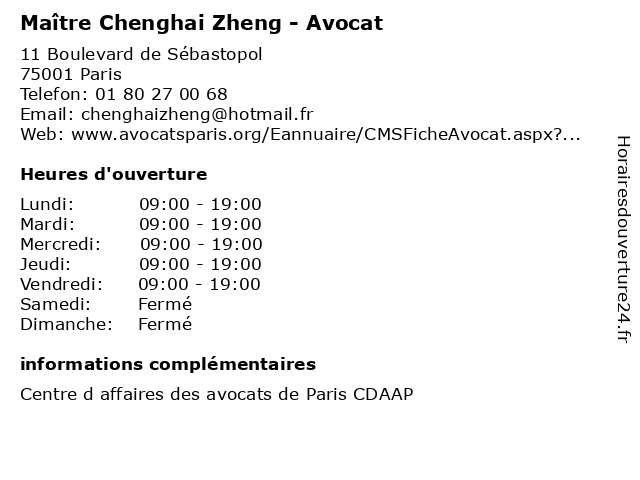 Maître Chenghai Zheng - Avocat

11 Boulevard de Sébastopol
75001 Paris
Telefon: 01 80 27 00 68
Email: chenghaizheng@hotmail.fr
Web: www.avocatsparis.org/Eannuaire/CMSFicheAvocat.aspx?...

Heures d'ouverture

Lundi: 09:00 - 19:00
Mardi: 09:00 - 19:00
Mercredi: 09:00 - 19:00
Jeudi: 09:00 - 19:00
Vendredi: 09:00 - 19:00
Samedi: Fermé
Dimanche: Fermé

informations complémentaires

Centre d affaires des avocats de Paris CDAAP

Horairesdouverture24.fr